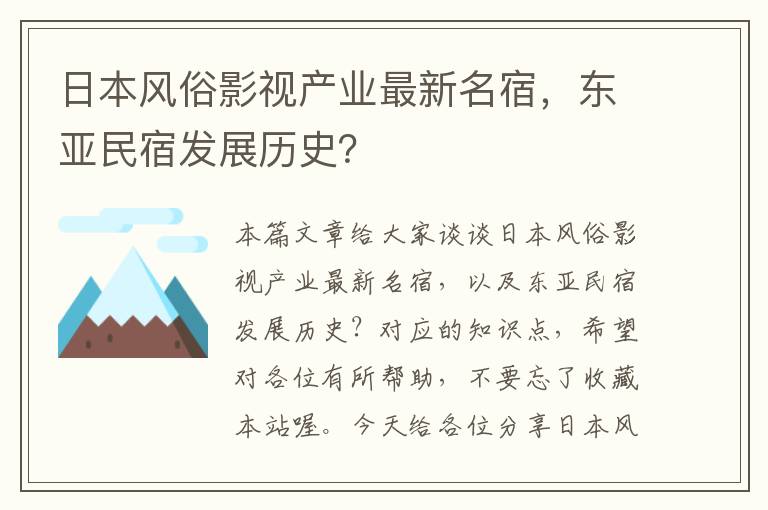 日本风俗影视产业最新名宿，东亚民宿发展历史?

本篇文章给大家谈谈日本风俗影视产业最新名宿，以及东亚民宿发展历史？对应的知识点，希望对各位有所帮助，不要忘了收藏本站喔。今天给各位分享日本风